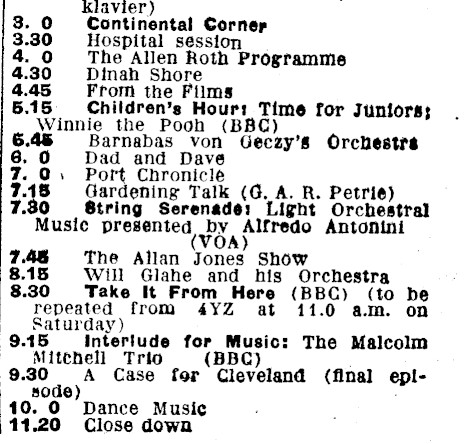 klavier)
3. 0 Continental Corner
3.30 Hospital session
4. 0 The Allen Roth Programme
4.30 Dinah Shore
4.45 From the Films
5.15 Children's Hour: Time for Juniors; Winnie the Pooh (BBC)
5.45 Barnabas von Geczy's Orchestra
6. 0 Dad and Dave
7. 0 Port Chronicle
7.15 Gardening Talk (G. A. R. Petrie)
7.30 String Serenade: Light Orchestral Music presented by Alfredo Antonini (VOA)
7.45 The Allan Jones Show
8.15 Will Glahe and his Orchestra
8.30 Take It From Here (BBC) (to be repeated from 4YZ at 11.0 a.m. on Saturday)
9.15 Interlude for Music: The Malcolm Mitchell Trio (BBC)
9.30 A Case for Cleveland (final episode)
10. 0 Dance Music
11.20 Close down